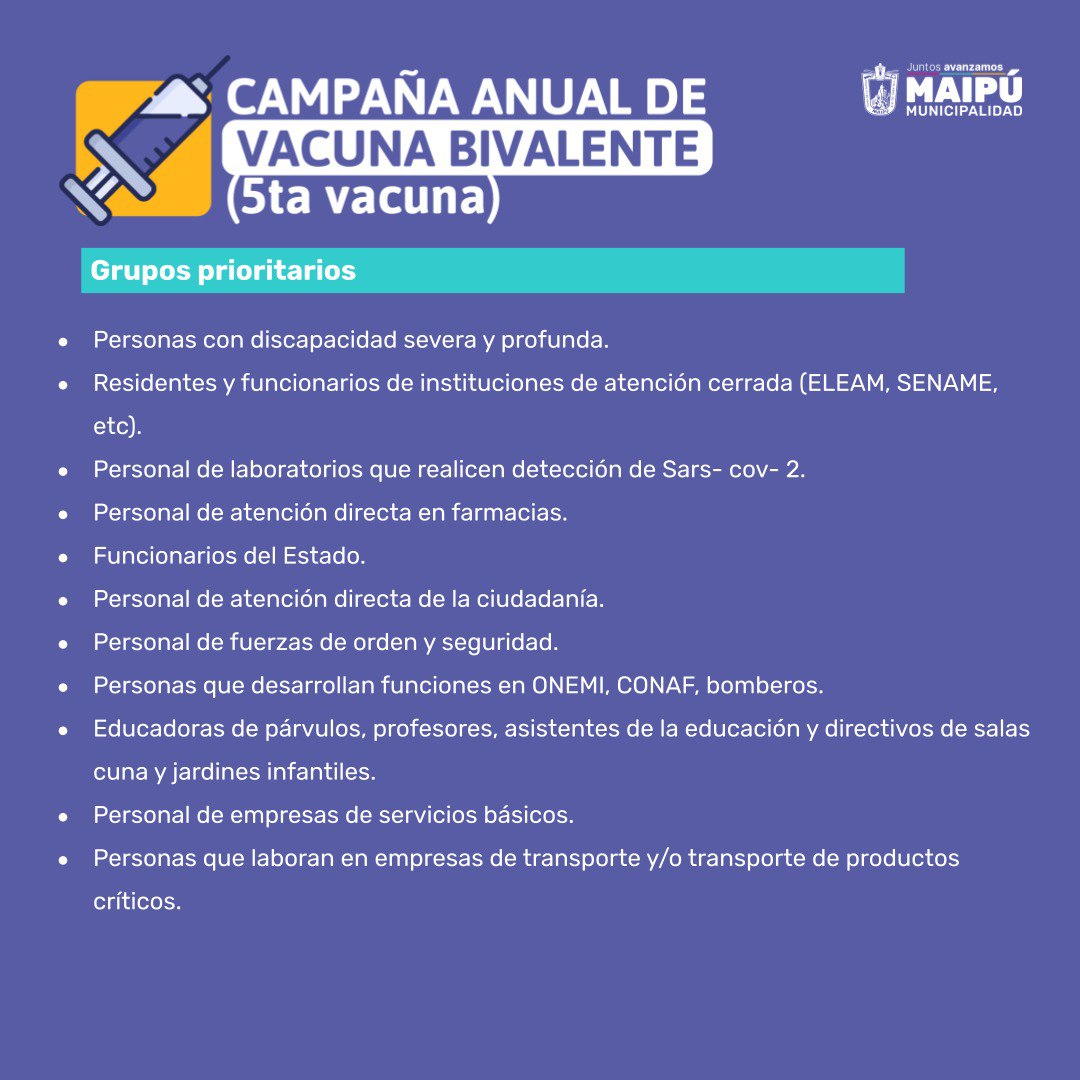 CAMPAÑA ANUAL DE
VACUNA BIVALENTE
(5ta vacuna)

Juntos avanzamos
MAIPÚ
MUNICIPALIDAD

Grupos prioritarios

• Personas con discapacidad severa y profunda.
• Residentes y funcionarios de instituciones de atención cerrada (ELEAM, SENAME, etc).
• Personal de laboratorios que realicen detección de Sars- cov- 2.
• Personal de atención directa en farmacias.
• Funcionarios del Estado.
• Personal de atención directa de la ciudadanía.
• Personal de fuerzas de orden y seguridad.
• Personas que desarrollan funciones en ONEMI, CONAF, bomberos.
• Educadoras de párvulos, profesores, asistentes de la educación y directivos de salas cuna y jardines infantiles.
• Personal de empresas de servicios básicos.
• Personas que laboran en empresas de transporte y/o transporte de productos críticos.